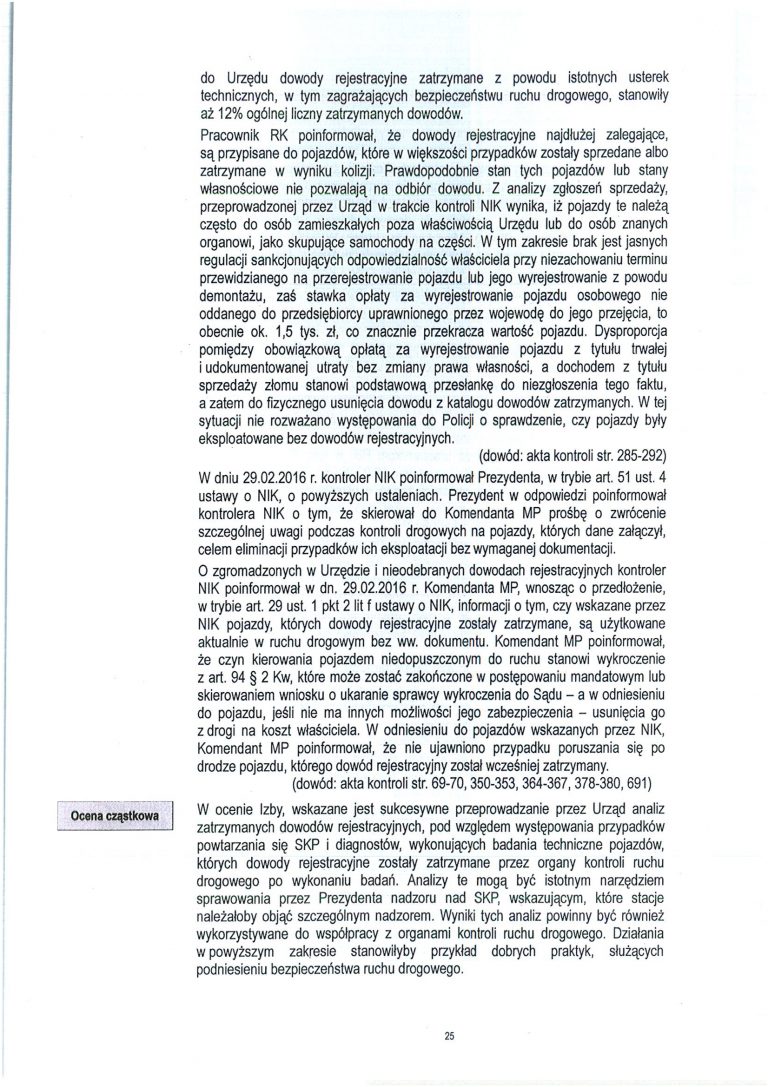 do Urzędu dowody rejestracyjne zatrzymane z powodu istotnych usterek technicznych, w tym zagrażających bezpieczeństwu ruchu drogowego, stanowiły aż 12% ogólnej liczny zatrzymanych dowodów.

Pracownik RK poinformował, że dowody rejestracyjne najdłużej zalegające, są przypisane do pojazdów, które w większości przypadków zostały sprzedane albo zatrzymane w wyniku kolizji. Prawdopodobnie stan tych pojazdów lub stany własnościowe nie pozwalają na odbiór dowodu. Z analizy zgłoszeń sprzedaży, przeprowadzonej przez Urząd w trakcie kontroli NIK wynika, iż pojazdy te należą często do osób zamieszkałych poza właściwością Urzędu lub do osób znanych organowi, jako skupujące samochody na części. W tym zakresie brak jest jasnych regulacji sankcjonujących odpowiedzialność właściciela przy niezachowaniu terminu przewidzianego na przerejestrowanie pojazdu lub jego wyrejestrowanie z powodu demontażu, zaś stawka opłaty za wyrejestrowanie pojazdu osobowego nie oddanego do przedsiębiorcy uprawnionego przez wojewodę do jego przejęcia, to obecnie ok. 1,5 tys. zł, co znacznie przekracza wartość pojazdu. Dysproporcja pomiędzy obowiązkową opłatą za wyrejestrowanie pojazdu z tytułu trwałej i udokumentowanej utraty bez zmiany prawa własności, a dochodem z tytułu sprzedaży złomu stanowi podstawową przesłankę do niezgłoszenia tego faktu, a zatem do fizycznego usunięcia dowodu z katalogu dowodów zatrzymanych. W tej sytuacji nie rozważano występowania do Policji o sprawdzenie, czy pojazdy były eksploatowane bez dowodów rejestracyjnych.

(dowód: akta kontroli str. 285-292)

W dniu 29.02.2016 r. kontroler NIK poinformował Prezydenta, w trybie art. 51 ust. 4 ustawy o NIK, o powyższych ustaleniach. Prezydent w odpowiedzi poinformował kontrolera NIK o tym, że skierował do Komendanta MP prośbę o zwrócenie szczególnej uwagi podczas kontroli drogowych na pojazdy, których dane załączył, celem eliminacji przypadków ich eksploatacji bez wymaganej dokumentacji.

O zgromadzonych w Urzędzie i nieodebranych dowodach rejestracyjnych kontroler NIK poinformował w dn. 29.02.2016 r. Komendanta MP, wnosząc o przedłożenie, w trybie art. 29 ust. 1 pkt 2 lit f ustawy o NIK, informacji o tym, czy wskazane przez NIK pojazdy, których dowody rejestracyjne zostały zatrzymane, są użytkowane aktualnie w ruchu drogowym bez ww. dokumentu. Komendant MP poinformował, że czyn kierowania pojazdem niedopuszczonym do ruchu stanowi wykroczenie z art. 94 § 2 Kw, które może zostać zakończone w postępowaniu mandatowym lub skierowaniem wniosku o ukaranie sprawcy wykroczenia do Sądu – a w odniesieniu do pojazdu, jeśli nie ma innych możliwości jego zabezpieczenia – usunięcia go z drogi na koszt właściciela. W odniesieniu do pojazdów wskazanych przez NIK, Komendant MP poinformował, że nie ujawniono przypadku poruszania się po drodze pojazdu, którego dowód rejestracyjny został wcześniej zatrzymany.

(dowód: akta kontroli str. 69-70, 350-353, 364-367, 378-380, 691)

Ocena cząstkowa

W ocenie Izby, wskazane jest sukcesywne przeprowadzanie przez Urząd analiz zatrzymanych dowodów rejestracyjnych, pod względem występowania przypadków powtarzania się SKP i diagnostów, wykonujących badania techniczne pojazdów, których dowody rejestracyjne zostały zatrzymane przez organy kontroli ruchu drogowego po wykonaniu badań. Analizy te mogą być istotnym narzędziem sprawowania przez Prezydenta nadzoru nad SKP, wskazującym, które stacje należałoby objąć szczególnym nadzorem. Wyniki tych analiz powinny być również wykorzystywane do współpracy z organami kontroli ruchu drogowego. Działania w powyższym zakresie stanowiłyby przykład dobrych praktyk, służących podniesieniu bezpieczeństwa ruchu drogowego.

25